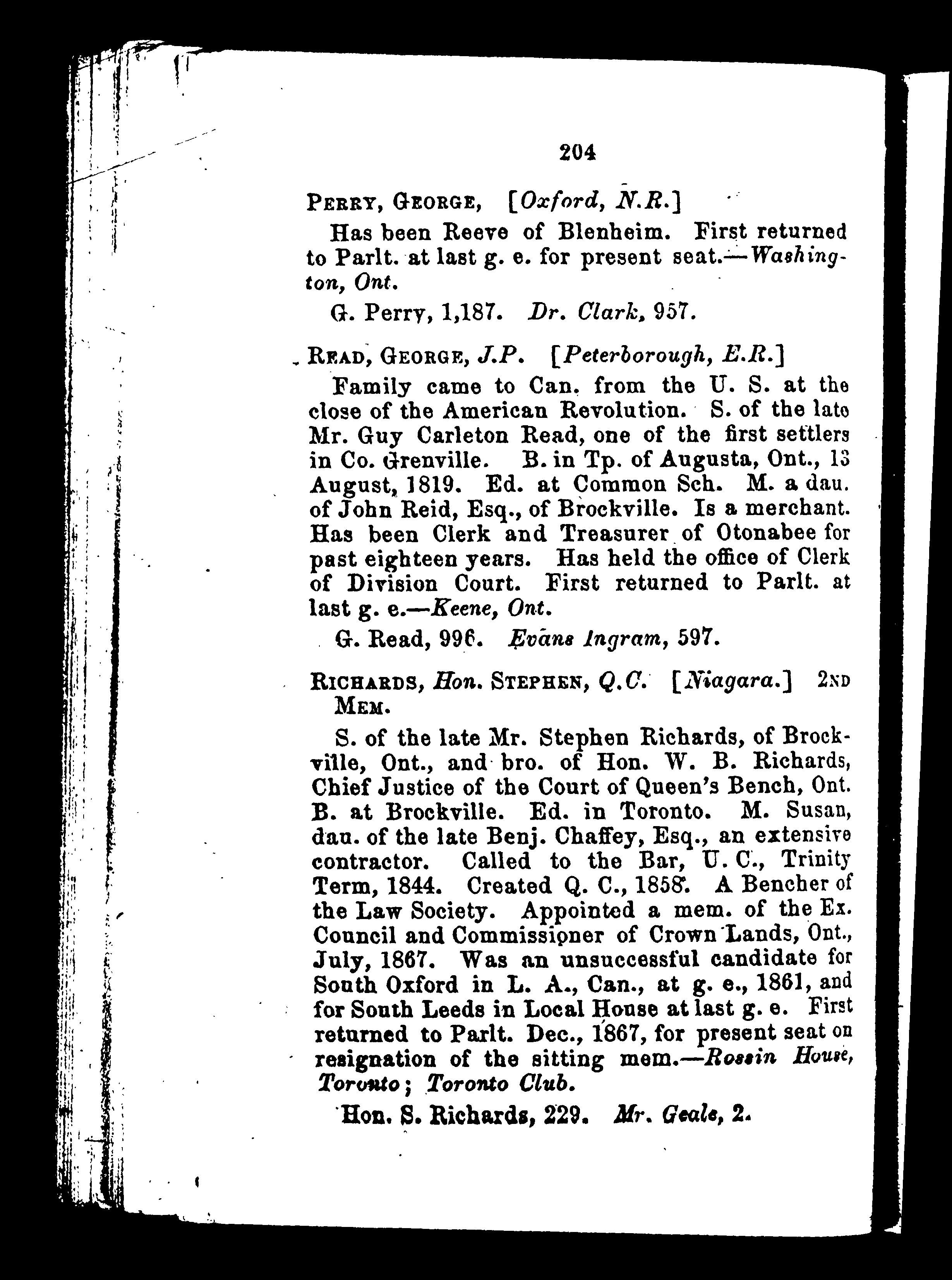 204

PERRY, GEORGE, [Oxford, N.R.]

Has been Reeve of Blenheim. First returned to Parlt. at last g. e. for present seat.—Washington, Ont.

G. Perry, 1,187. Dr. Clark, 957.

READ, GEORGE, J.P. [Peterborough, E.R.]

Family came to Can. from the U. S. at the close of the American Revolution. S. of the late Mr. Guy Carleton Read, one of the first settlers in Co. Grenville. B. in Tp. of Augusta, Ont., 13 August, 1819. Ed. at Common Sch. M. a dau. of John Reid, Esq., of Brockville. Is a merchant. Has been Clerk and Treasurer of Otonabee for past eighteen years. Has held the office of Clerk of Division Court. First returned to Parlt. at last g. e.—Keene, Ont.

G. Read, 996. Evans Ingram, 597.

RICHARDS, Hon. STEPHEN, Q.C. [Niagara.] 2ND MEM.

S. of the late Mr. Stephen Richards, of Brockville, Ont., and bro. of Hon. W. B. Richards, Chief Justice of the Court of Queen's Bench, Ont. B. at Brockville. Ed. in Toronto. M. Susan, dau. of the late Benj. Chaffey, Esq., an extensive contractor. Called to the Bar, U. C., Trinity Term, 1844. Created Q. C., 1858. A Bencher of the Law Society. Appointed a mem. of the Ex. Council and Commissioner of Crown Lands, Ont., July, 1867. Was an unsuccessful candidate for South Oxford in L. A., Can., at g. e., 1861, and for South Leeds in Local House at last g. e. First returned to Parlt. Dec., 1867, for present seat on resignation of the sitting mem.—Rossin House, Toronto; Toronto Club.

Hon. S. Richards, 229. Mr. Geale, 2.